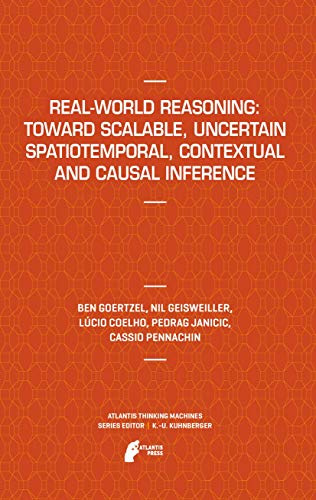 REAL-WORLD REASONING: TOWARD SCALABLE, UNCERTAIN SPATIOTEMPORAL, CONTEXTUAL AND CAUSAL INFERENCE

BEN GOERTZEL, NIL GEISWEILLER, LÚCIO COELHO, PEDRAG JANICIC, CASSIO PENNACHIN

ATLANTIS THINKING MACHINES
SERIES EDITOR | K.-U. KUHNBERGER

ATLANTIS PRESS